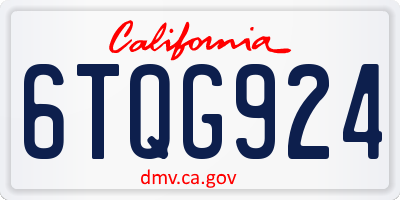 California

6TQG924

dmv.ca.gov